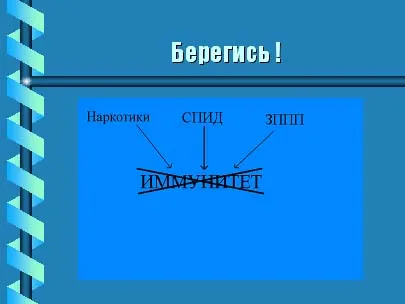 Берегись !

Наркотики

СПИД

ЗППП

ИММУНИТЕТ